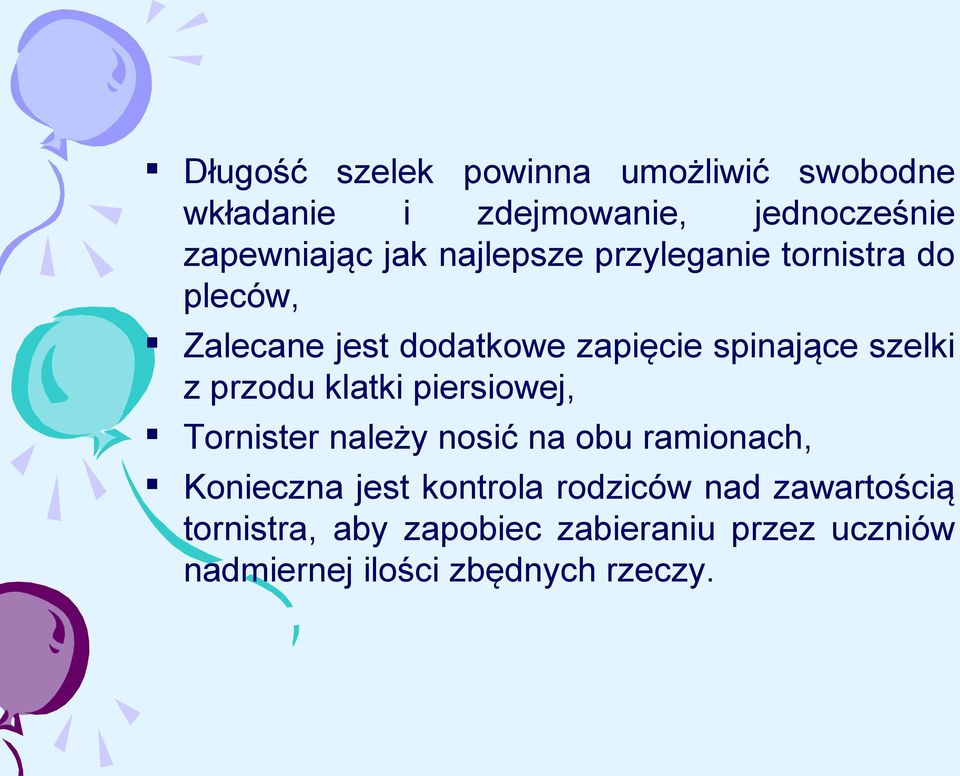 ▪ Długość szelek powinna umożliwić swobodne wkładanie i zdejmowanie, jednocześnie zapewniając jak najlepsze przyleganie tornistra do pleców,

▪ Zalecane jest dodatkowe zapięcie spinające szelki z przodu klatki piersiowej,

▪ Tornister należy nosić na obu ramionach,

▪ Konieczna jest kontrola rodziców nad zawartością tornistra, aby zapobiec zabieraniu przez uczniów nadmiernej ilości zbędnych rzeczy.